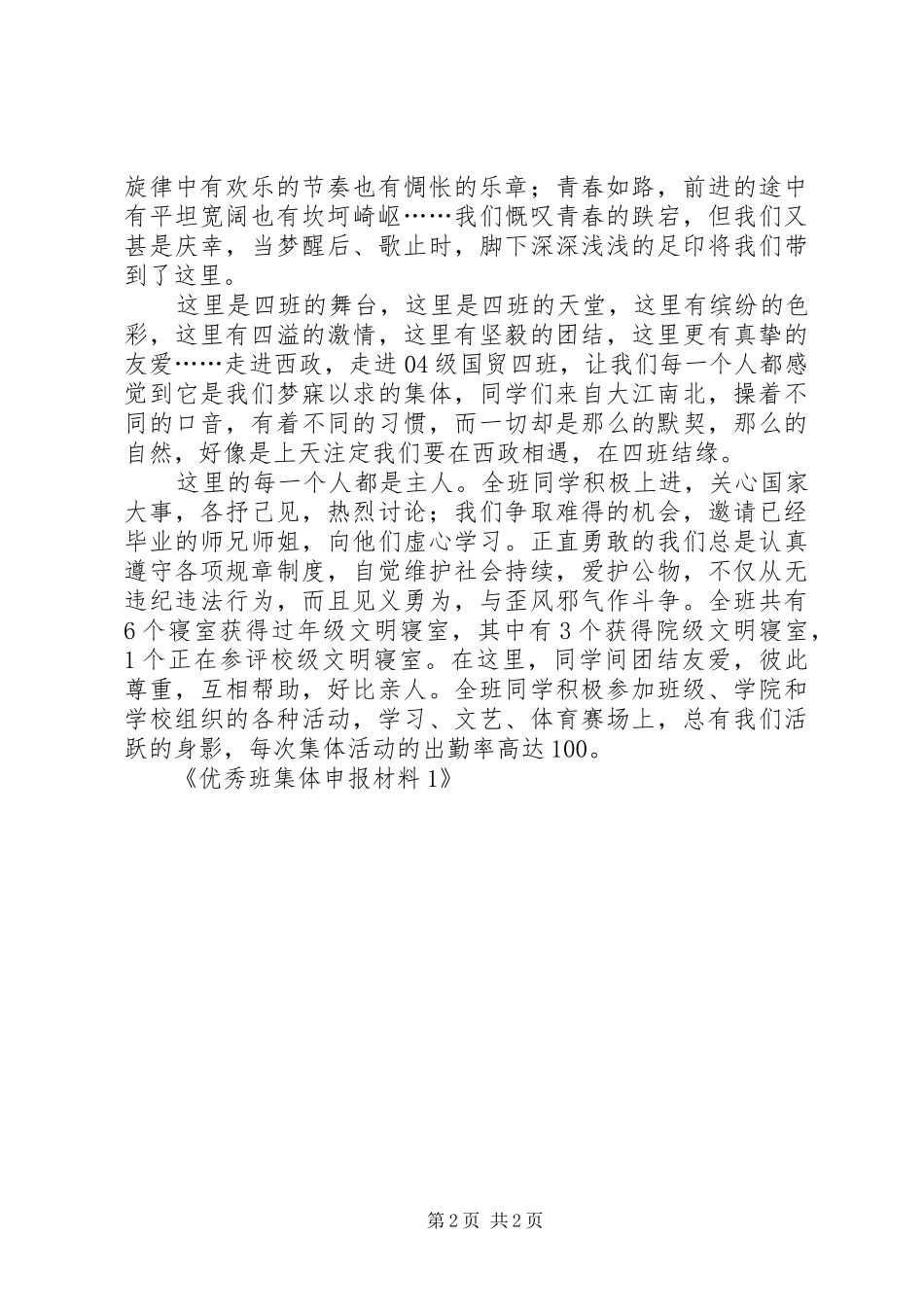 旋律中有欢乐的节奏也有惆怅的乐章；青春如路，前进的途中有平坦宽阔也有坎坷崎岖……我们慨叹青春的跌宕，但我们又甚是庆幸，当梦醒后、歌止时，脚下深深浅浅的足印将我们带到了这里。

这里是四班的舞台，这里是四班的天堂，这里有缤纷的色彩，这里有四溢的激情，这里有坚毅的团结，这里更有真挚的友爱……走进西政，走进04级国贸四班，让我们每一个人都感觉到它是我们梦寐以求的集体，同学们来自大江南北，操着不同的口音，有着不同的习惯，而一切却是那么的默契，那么的自然，好像是上天注定我们要在西政相遇，在四班结缘。

这里的每一个人都是主人。全班同学积极上进，关心国家大事，各抒己见，热烈讨论；我们争取难得的机会，邀请已经毕业的师兄师姐，向他们虚心学习。正直勇敢的我们总是认真遵守各项规章制度，自觉维护社会持续，爱护公物，不仅从无违纪违法行为，而且见义勇为，与歪风邪气作斗争。全班共有6个寝室获得过年级文明寝室，其中有3个获得院级文明寝室，1个正在参评校级文明寝室。在这里，同学间团结友爱，彼此尊重，互相帮助，好比亲人。全班同学积极参加班级、学院和学校组织的各种活动，学习、文艺、体育赛场上，总有我们活跃的身影，每次集体活动的出勤率高达100。

《优秀班集体申报材料1》

第2页 共2页